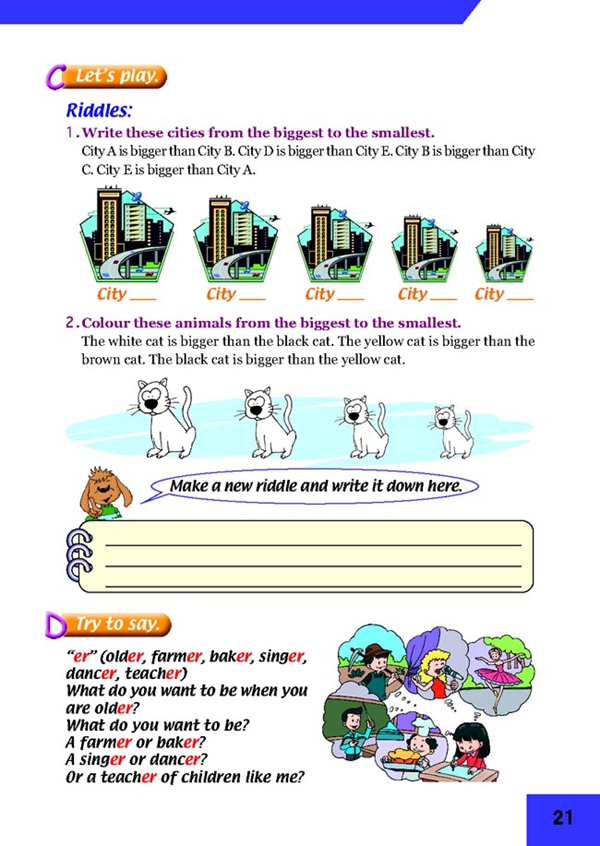 C Let's play.

Riddles:

1. Write these cities from the biggest to the smallest.
City A is bigger than City B. City D is bigger than City E. City B is bigger than City C. City E is bigger than City A.

City ___ City ___ City ___ City ___ City ___

2. Colour these animals from the biggest to the smallest.
The white cat is bigger than the black cat. The yellow cat is bigger than the brown cat. The black cat is bigger than the yellow cat.

Make a new riddle and write it down here.

D Try to say.

"er" (older, farmer, baker, singer, dancer, teacher)
What do you want to be when you are older?
What do you want to be?
A farmer or baker?
A singer or dancer?
Or a teacher of children like me?

21